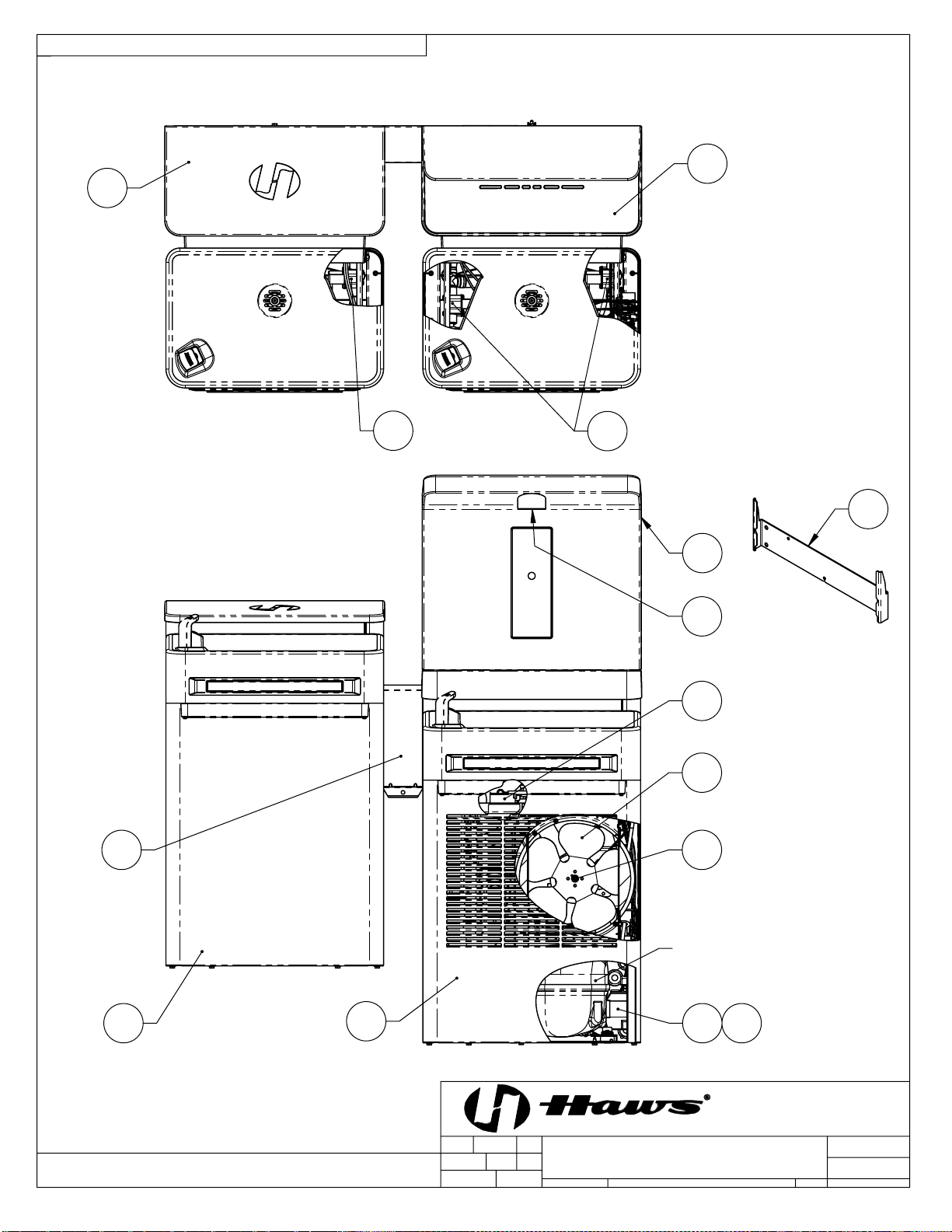 Haws®